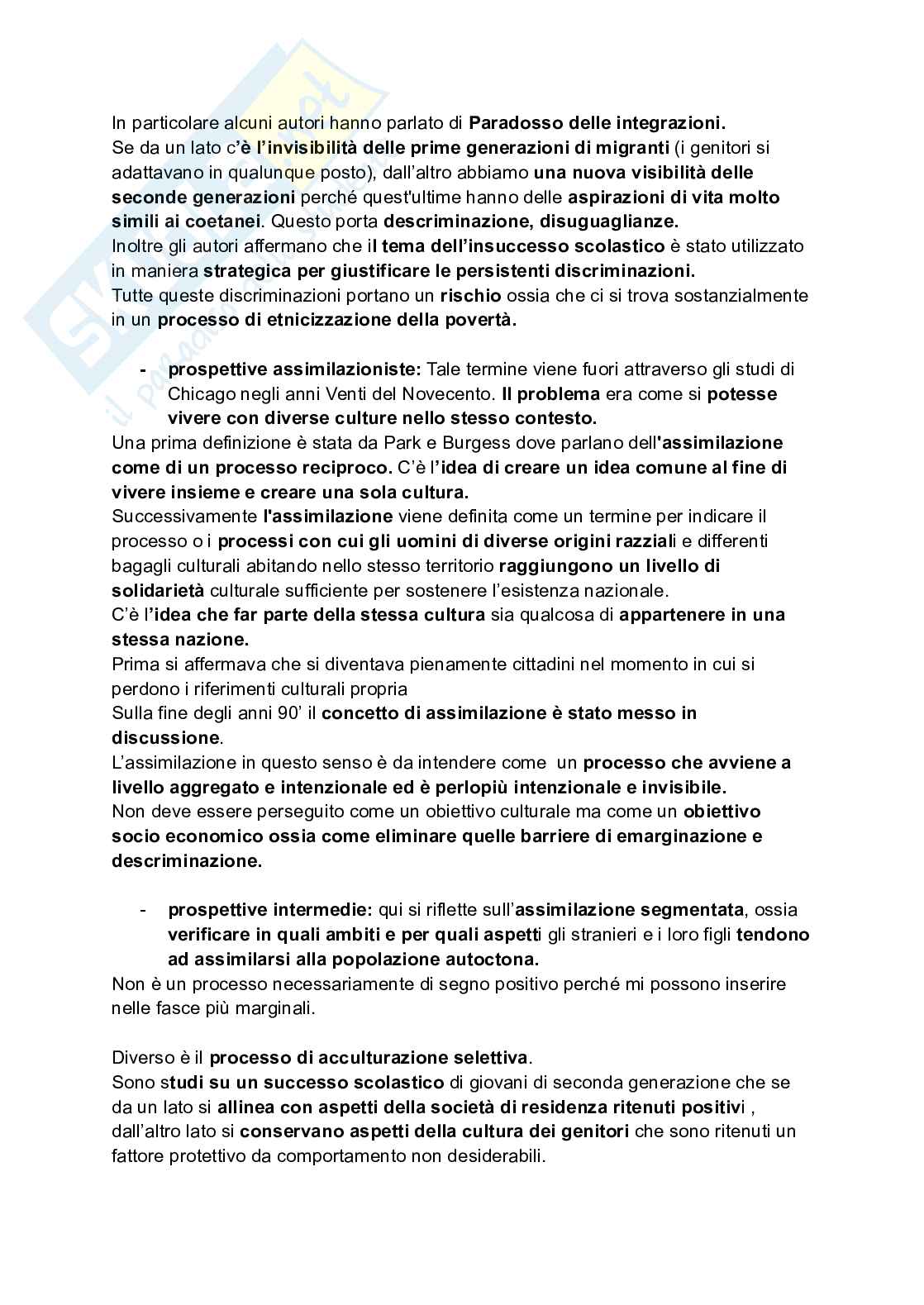 In particolare alcuni autori hanno parlato di Paradosso delle integrazioni.
Se da un lato c'è l'invisibilità delle prime generazioni di migranti (i genitori si adattavano in qualunque posto), dall'altro abbiamo una nuova visibilità delle seconde generazioni perché quest'ultime hanno delle aspirazioni di vita molto simili ai coetanei. Questo porta descriminazione, disuguaglianze.
Inoltre gli autori affermano che il tema dell'insuccesso scolastico è stato utilizzato in maniera strategica per giustificare le persistenti discriminazioni.
Tutte queste discriminazioni portano un rischio ossia che ci si trova sostanzialmente in un processo di etnicizzazione della povertà.

- prospettive assimilazioniste: Tale termine viene fuori attraverso gli studi di Chicago negli anni Venti del Novecento. Il problema era come si potesse vivere con diverse culture nello stesso contesto.

Una prima definizione è stata da Park e Burgess dove parlano dell'assimilazione come di un processo reciproco. C'è l'idea di creare un idea comune al fine di vivere insieme e creare una sola cultura.
Successivamente l'assimilazione viene definita come un termine per indicare il processo o i processi con cui gli uomini di diverse origini razziali e differenti bagagli culturali abitando nello stesso territorio raggiungono un livello di solidarietà culturale sufficiente per sostenere l'esistenza nazionale.
C'è l'idea che far parte della stessa cultura sia qualcosa di appartenere in una stessa nazione.
Prima si affermava che si diventava pienamente cittadini nel momento in cui si perdono i riferimenti culturali propria
Sulla fine degli anni 90' il concetto di assimilazione è stato messo in discussione.
L'assimilazione in questo senso è da intendere come un processo che avviene a livello aggregato e intenzionale ed è perlopiù intenzionale e invisibile.
Non deve essere perseguito come un obiettivo culturale ma come un obiettivo socio economico ossia come eliminare quelle barriere di emarginazione e descriminazione.

- prospettive intermedie: qui si riflette sull'assimilazione segmentata, ossia verificare in quali ambiti e per quali aspetti gli stranieri e i loro figli tendono ad assimilarsi alla popolazione autoctona.

Non è un processo necessariamente di segno positivo perché mi possono inserire nelle fasce più marginali.

Diverso è il processo di acculturazione selettiva.
Sono studi su un successo scolastico di giovani di seconda generazione che se da un lato si allinea con aspetti della società di residenza ritenuti positivi , dall'altro lato si conservano aspetti della cultura dei genitori che sono ritenuti un fattore protettivo da comportamento non desiderabili.